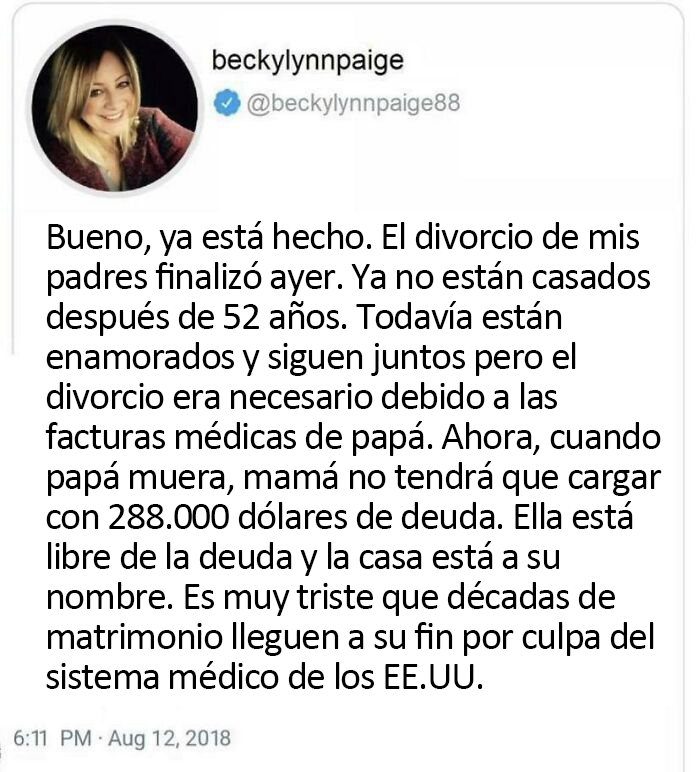 beckylynnpaige
@beckylynnpaige88

Bueno, ya está hecho. El divorcio de mis padres finalizó ayer. Ya no están casados después de 52 años. Todavía están enamorados y siguen juntos pero el divorcio era necesario debido a las facturas médicas de papá. Ahora, cuando papá muera, mamá no tendrá que cargar con 288.000 dólares de deuda. Ella está libre de la deuda y la casa está a su nombre. Es muy triste que décadas de matrimonio lleguen a su fin por culpa del sistema médico de los EE.UU.

6:11 PM · Aug 12, 2018